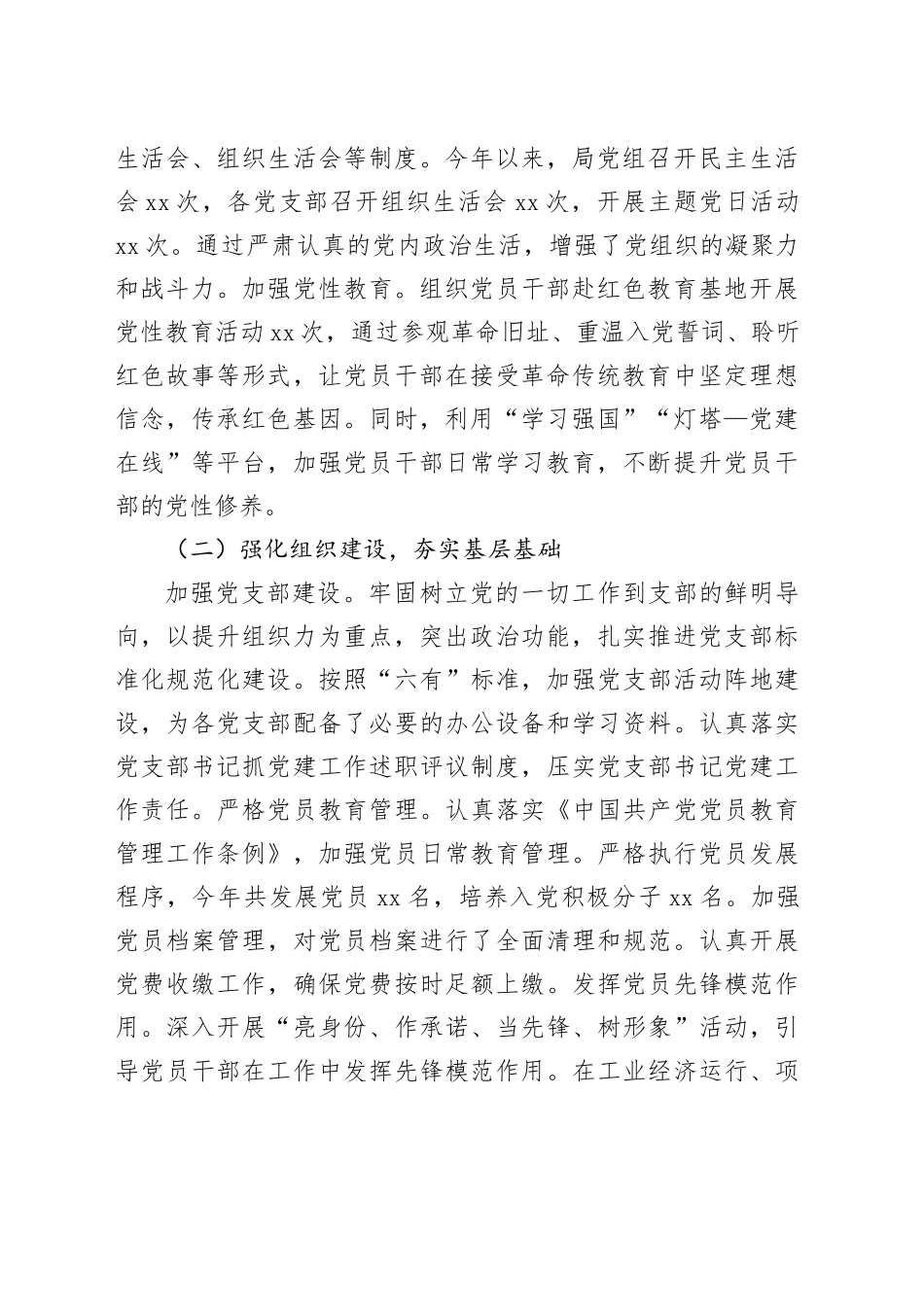 生活会、组织生活会等制度。今年以来，局党组召开民主生活会 xx 次，各党支部召开组织生活会 xx 次，开展主题党日活动 xx 次。通过严肃认真的党内政治生活，增强了党组织的凝聚力和战斗力。加强党性教育。组织党员干部赴红色教育基地开展党性教育活动 xx 次，通过参观革命旧址、重温入党誓词、聆听红色故事等形式，让党员干部在接受革命传统教育中坚定理想信念，传承红色基因。同时，利用“学习强国”“灯塔—党建在线”等平台，加强党员干部日常学习教育，不断提升党员干部的党性修养。

（二）强化组织建设，夯实基层基础

加强党支部建设。牢固树立党的一切工作到支部的鲜明导向，以提升组织力为重点，突出政治功能，扎实推进党支部标准化规范化建设。按照“六有”标准，加强党支部活动阵地建设，为各党支部配备了必要的办公设备和学习资料。认真落实党支部书记抓党建工作述职评议制度，压实党支部书记党建工作责任。严格党员教育管理。认真落实《中国共产党党员教育管理工作条例》，加强党员日常教育管理。严格执行党员发展程序，今年共发展党员 xx 名，培养入党积极分子 xx 名。加强党员档案管理，对党员档案进行了全面清理和规范。认真开展党费收缴工作，确保党费按时足额上缴。发挥党员先锋模范作用。深入开展“亮身份、作承诺、当先锋、树形象”活动，引导党员干部在工作中发挥先锋模范作用。在工业经济运行、项